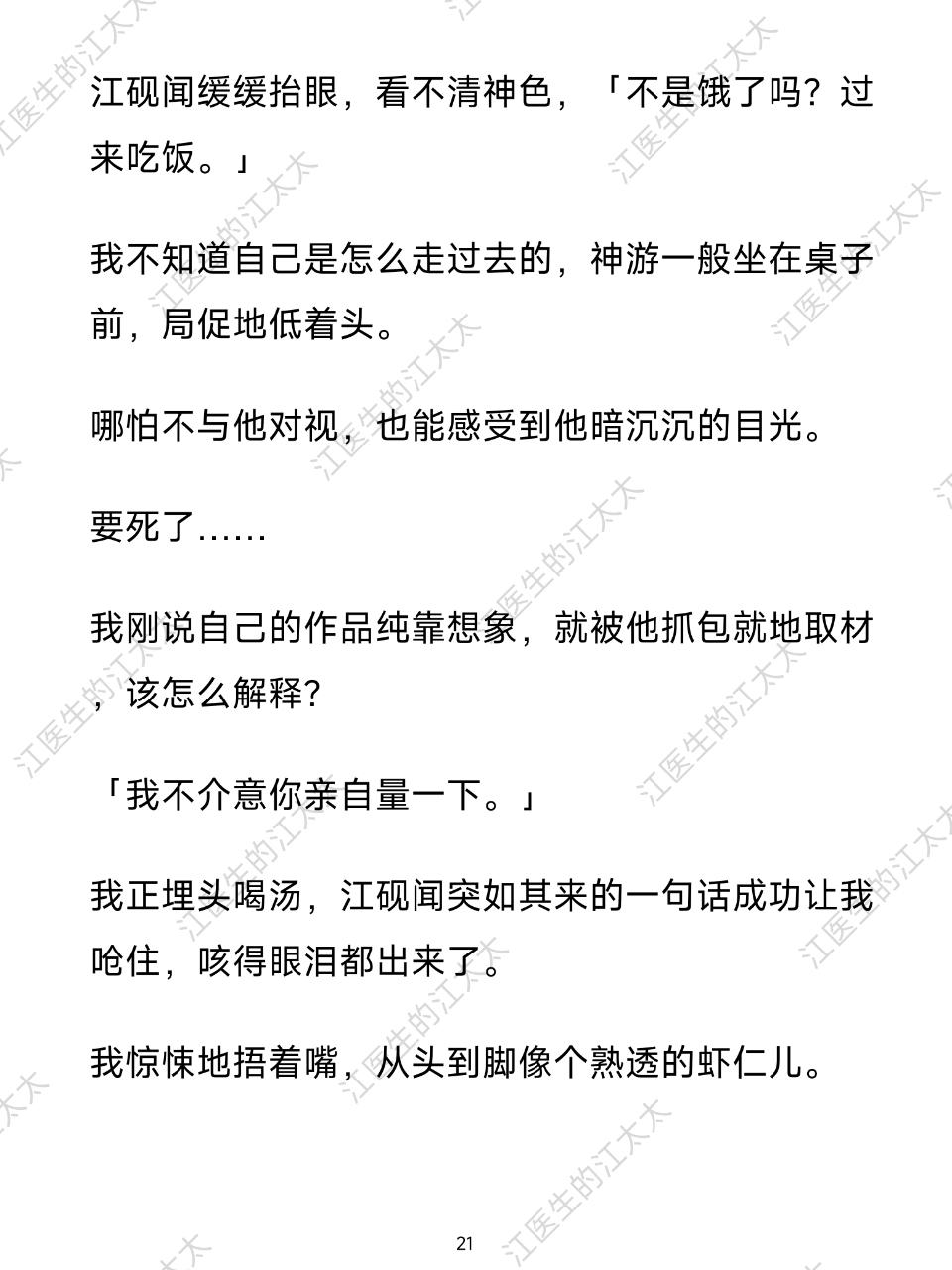 江砚闻缓缓抬眼，看不清神色，「不是饿了吗？过来吃饭。」

我不知道自己是怎么走过去的，神游一般坐在桌子前，局促地低着头。

哪怕不与他对视，也能感受到他暗沉沉的目光。

要死了……

我刚说自己的作品纯靠想象，就被他抓包就地取材，该怎么解释?

「我不介意你亲自量一下。」

我正埋头喝汤，江砚闻突如其来的一句话成功让我呛住，咳得眼泪都出来了。

我惊悚地捂着嘴，从头到脚像个熟透的虾仁儿。

21

江医生的江太太